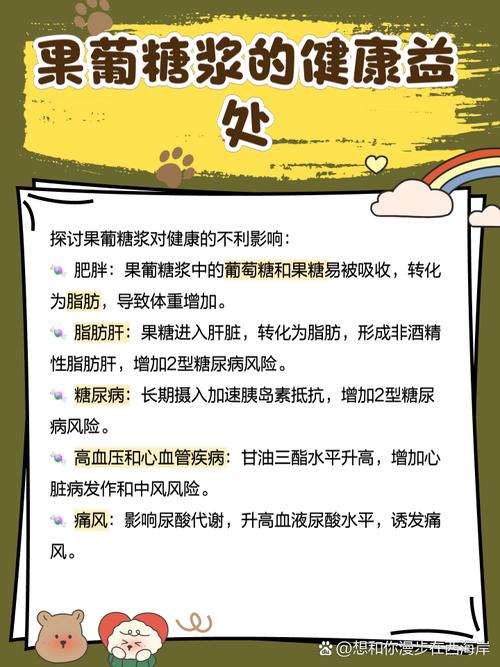 果葡糖浆的健康益处

探讨果葡糖浆对健康的不利影响：

肥胖：果葡糖浆中的葡萄糖和果糖易被吸收，转化为脂肪，导致体重增加。

脂肪肝：果糖进入肝脏，转化为脂肪，形成非酒精性脂肪肝，增加2型糖尿病风险。

糖尿病：长期摄入加速胰岛素抵抗，增加2型糖尿病风险。

高血压和心血管疾病：甘油三酯水平升高，增加心脏病发作和中风风险。

痛风：影响尿酸代谢，升高血液尿酸水平，诱发痛风。

@想和你漫步在西海岸